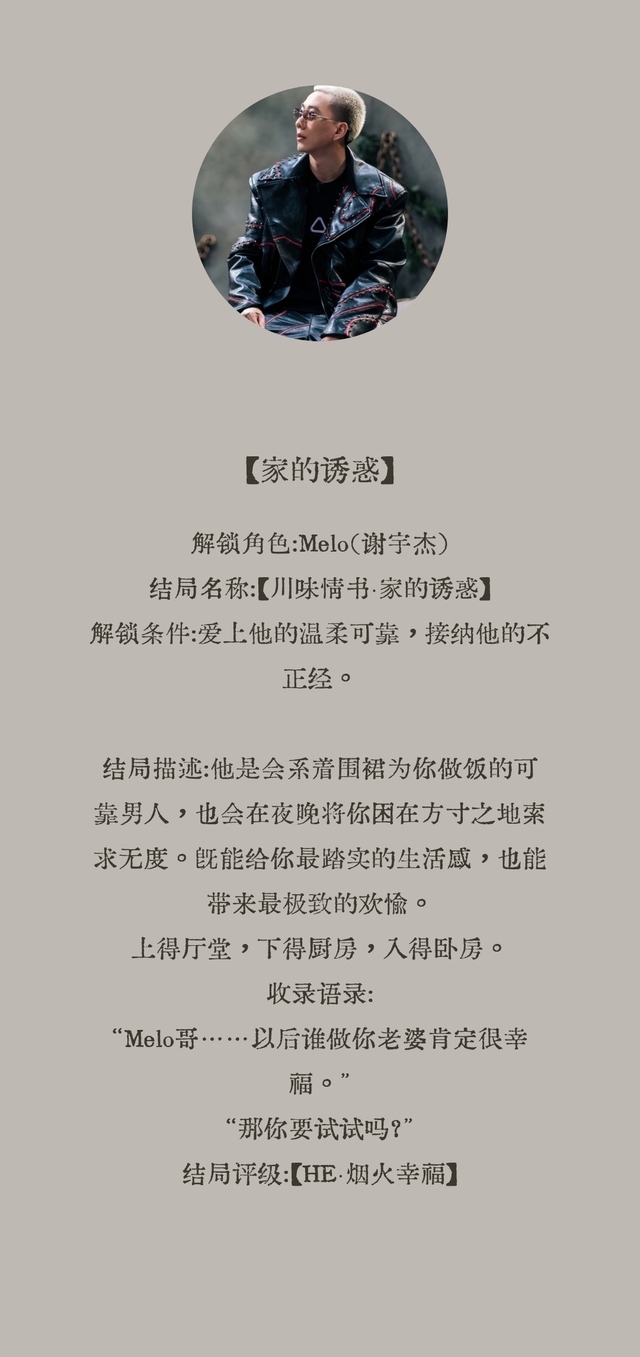 【家的诱惑】

解锁角色:Melo(谢宇杰)
结局名称:【川味情书·家的诱惑】
解锁条件:爱上他的温柔可靠，接纳他的不正经。

结局描述:他是会系着围裙为你做饭的可靠男人，也会在夜晚将你困在方寸之地索求无度。既能给你最踏实的生活感，也能带来最极致的欢愉。
上得厅堂，下得厨房，入得卧房。
收录语录:
“Melo哥……以后谁做你老婆肯定很幸福。”
“那你要试试吗?”
结局评级:【HE·烟火幸福】